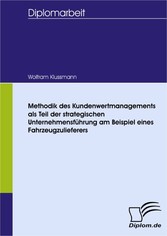 Diplomarbeit

Wolfram Klussmann

Methodik des Kundenwertmanagements als Teil der strategischen Unternehmensführung am Beispiel eines Fahrzeugzulieferers

Diplom.de